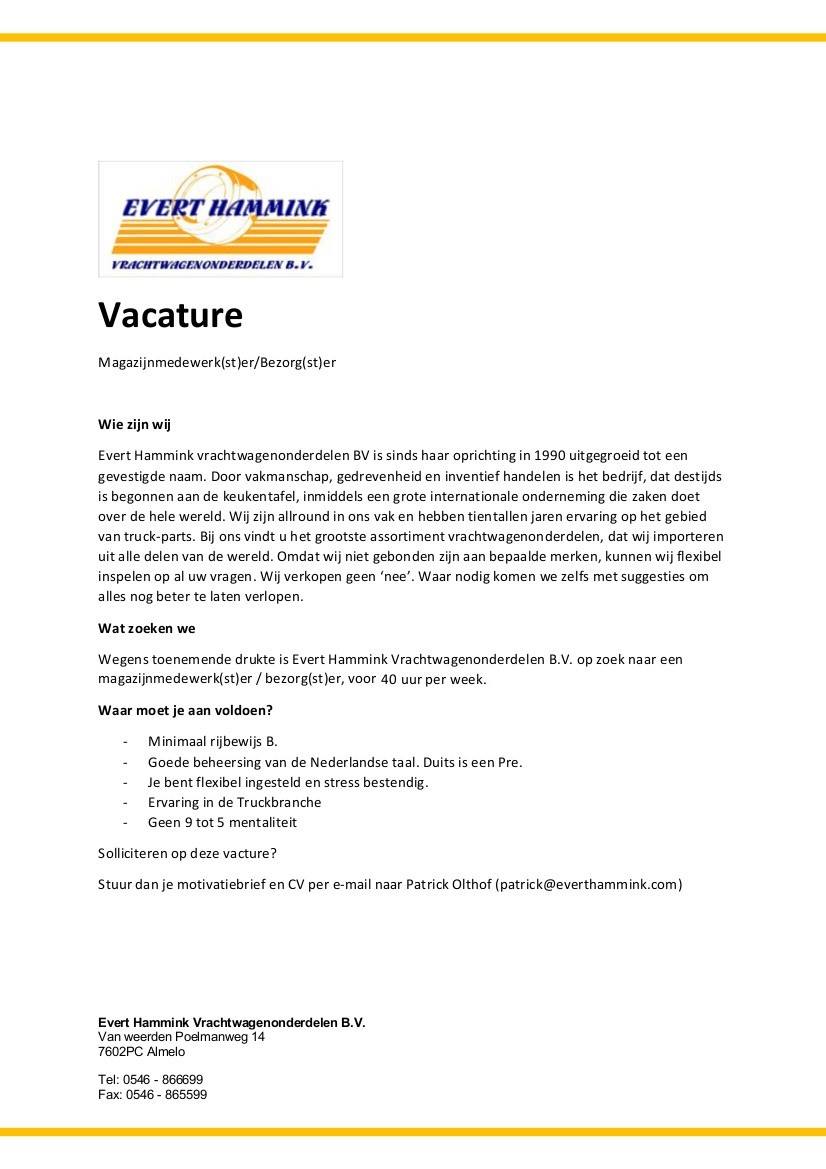 EVERT HAMMINK
VRACHTWAGENONDERDELEN B.V.

Vacature

Magazijnmedewerk(st)er/Bezorg(st)er

Wie zijn wij

Evert Hammink vrachtwagenonderdelen BV is sinds haar oprichting in 1990 uitgegroeid tot een gevestigde naam. Door vakmanschap, gedrevenheid en inventief handelen is het bedrijf, dat destijds is begonnen aan de keukentafel, inmiddels een grote internationale onderneming die zaken doet over de hele wereld. Wij zijn allround in ons vak en hebben tientallen jaren ervaring op het gebied van truck-parts. Bij ons vindt u het grootste assortiment vrachtwagenonderdelen, dat wij importeren uit alle delen van de wereld. Omdat wij niet gebonden zijn aan bepaalde merken, kunnen wij flexibel inspelen op al uw vragen. Wij verkopen geen 'nee'. Waar nodig komen we zelfs met suggesties om alles nog beter te laten verlopen.

Wat zoeken we

Wegens toenemende drukte is Evert Hammink Vrachtwagenonderdelen B.V. op zoek naar een magazijnmedewerk(st)er / bezorg(st)er, voor 40 uur per week.

Waar moet je aan voldoen?

- Minimaal rijbewijs B.
- Goede beheersing van de Nederlandse taal. Duits is een Pre.
- Je bent flexibel ingesteld en stress bestendig.
- Ervaring in de Truckbranche
- Geen 9 tot 5 mentaliteit

Solliciteren op deze vacture?

Stuur dan je motivatiebrief en CV per e-mail naar Patrick Olthof (patrick@everthammink.com)

Evert Hammink Vrachtwagenonderdelen B.V.
Van weerden Poelmanweg 14
7602PC Almelo

Tel: 0546 - 866699
Fax: 0546 - 865599